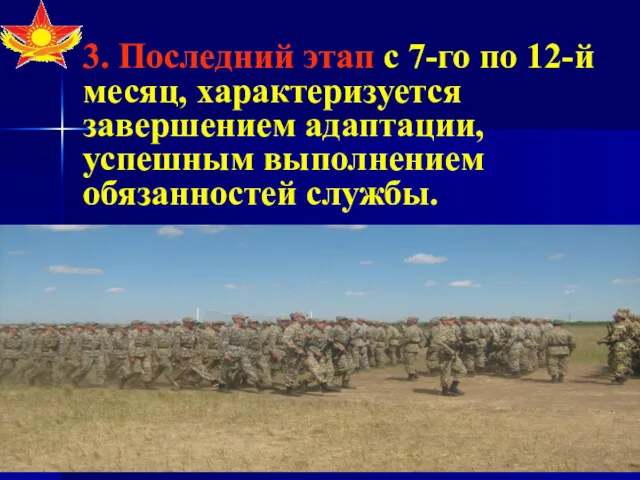 3. Последний этап с 7-го по 12-й месяц, характеризуется завершением адаптации, успешным выполнением обязанностей службы.